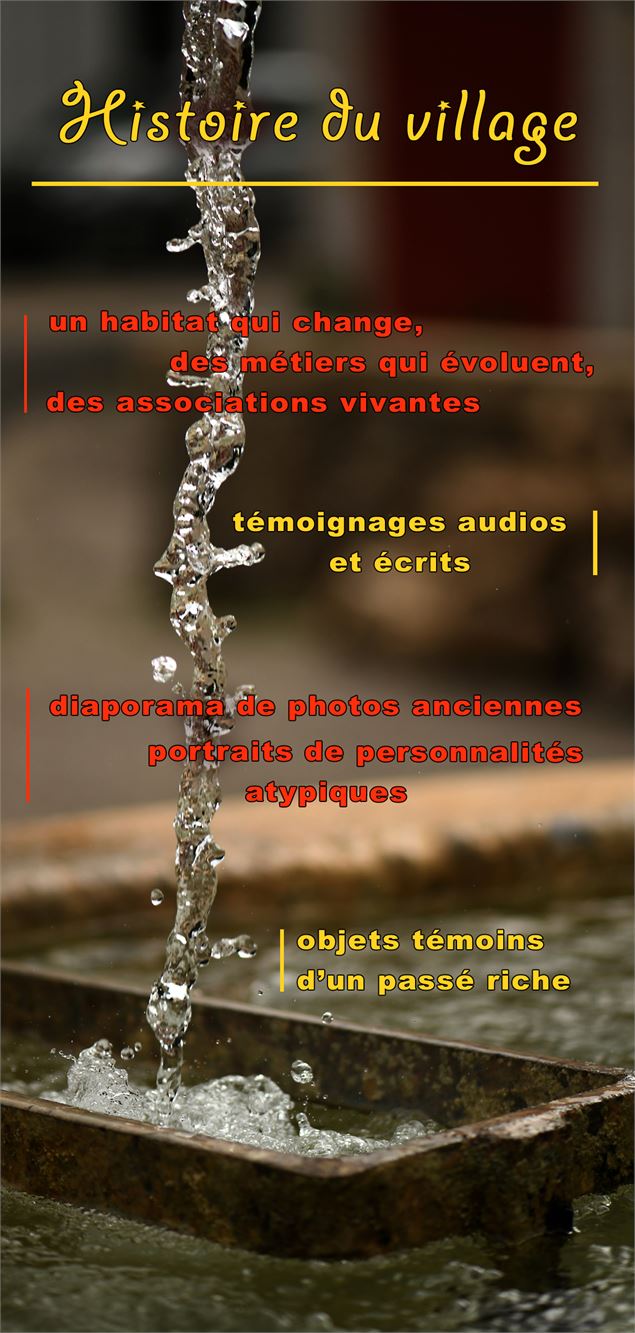 Histoire du village

un habitat qui change,
des métiers qui évoluent,
des associations vivantes

témoignages audios
et écrits

diaporama de photos anciennes
portraits de personnalités
atypiques

objets témoins
d'un passé riche